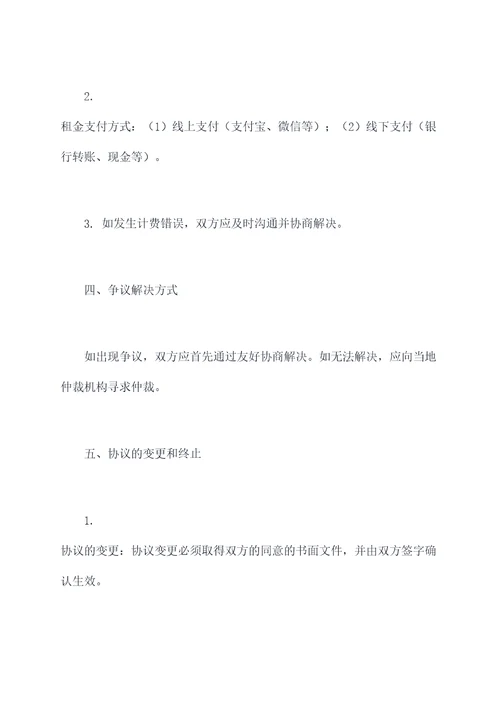 2.

租金支付方式：（1）线上支付（支付宝、微信等）；（2）线下支付（银行转账、现金等）。

3. 如发生计费错误，双方应及时沟通并协商解决。

四、争议解决方式

如出现争议，双方应首先通过友好协商解决。如无法解决，应向当地仲裁机构寻求仲裁。

五、协议的变更和终止

1.

协议的变更：协议变更必须取得双方的同意的书面文件，并由双方签字确认生效。